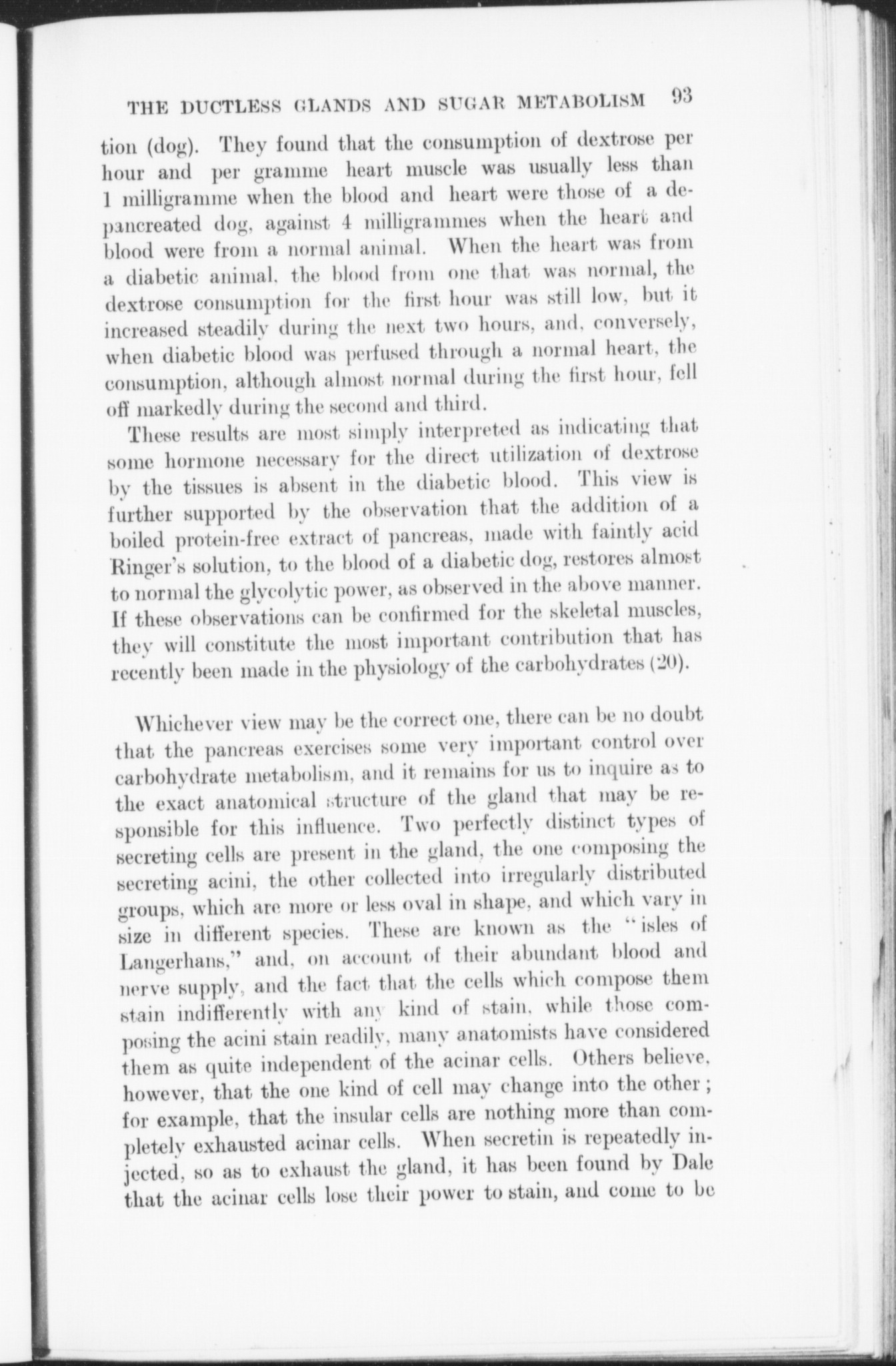 THE DUCTLESS GLANDS AND SUGAR METABOLISM 93

tion (dog). They found that the consumption of dextrose per hour and per gramme heart muscle was usually less than 1 milligramme when the blood and heart were those of a depancreated dog, against 4 milligrammes when the heart and blood were from a normal animal. When the heart was from a diabetic animal, the blood from one that was normal, the dextrose consumption for the first hour was still low, but it increased steadily during the next two hours, and, conversely, when diabetic blood was perfused through a normal heart, the consumption, although almost normal during the first hour, fell off markedly during the second and third.

These results are most simply interpreted as indicating that some hormone necessary for the direct utilization of dextrose by the tissues is absent in the diabetic blood. This view is further supported by the observation that the addition of a boiled protein-free extract of pancreas, made with faintly acid Ringer's solution, to the blood of a diabetic dog, restores almost to normal the glycolytic power, as observed in the above manner. If these observations can be confirmed for the skeletal muscles, they will constitute the most important contribution that has recently been made in the physiology of the carbohydrates (20).

Whichever view may be the correct one, there can be no doubt that the pancreas exercises some very important control over carbohydrate metabolism, and it remains for us to inquire as to the exact anatomical structure of the gland that may be responsible for this influence. Two perfectly distinct types of secreting cells are present in the gland, the one composing the secreting acini, the other collected into irregularly distributed groups, which are more or less oval in shape, and which vary in size in different species. These are known as the "isles of Langerhans," and, on account of their abundant blood and nerve supply, and the fact that the cells which compose them stain indifferently with any kind of stain, while those composing the acini stain readily, many anatomists have considered them as quite independent of the acinar cells. Others believe, however, that the one kind of cell may change into the other; for example, that the insular cells are nothing more than completely exhausted acinar cells. When secretin is repeatedly injected, so as to exhaust the gland, it has been found by Dale that the acinar cells lose their power to stain, and come to be